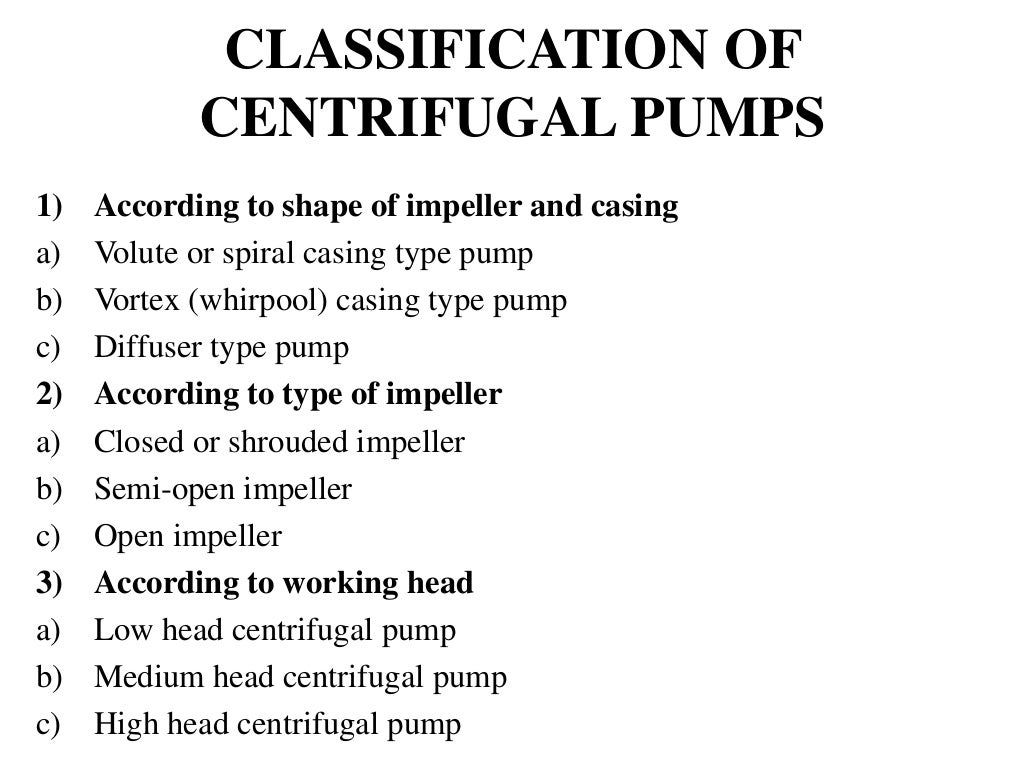 CLASSIFICATION OF CENTRIFUGAL PUMPS

1) According to shape of impeller and casing
a) Volute or spiral casing type pump
b) Vortex (whirpool) casing type pump
c) Diffuser type pump
2) According to type of impeller
a) Closed or shrouded impeller
b) Semi-open impeller
c) Open impeller
3) According to working head
a) Low head centrifugal pump
b) Medium head centrifugal pump
c) High head centrifugal pump